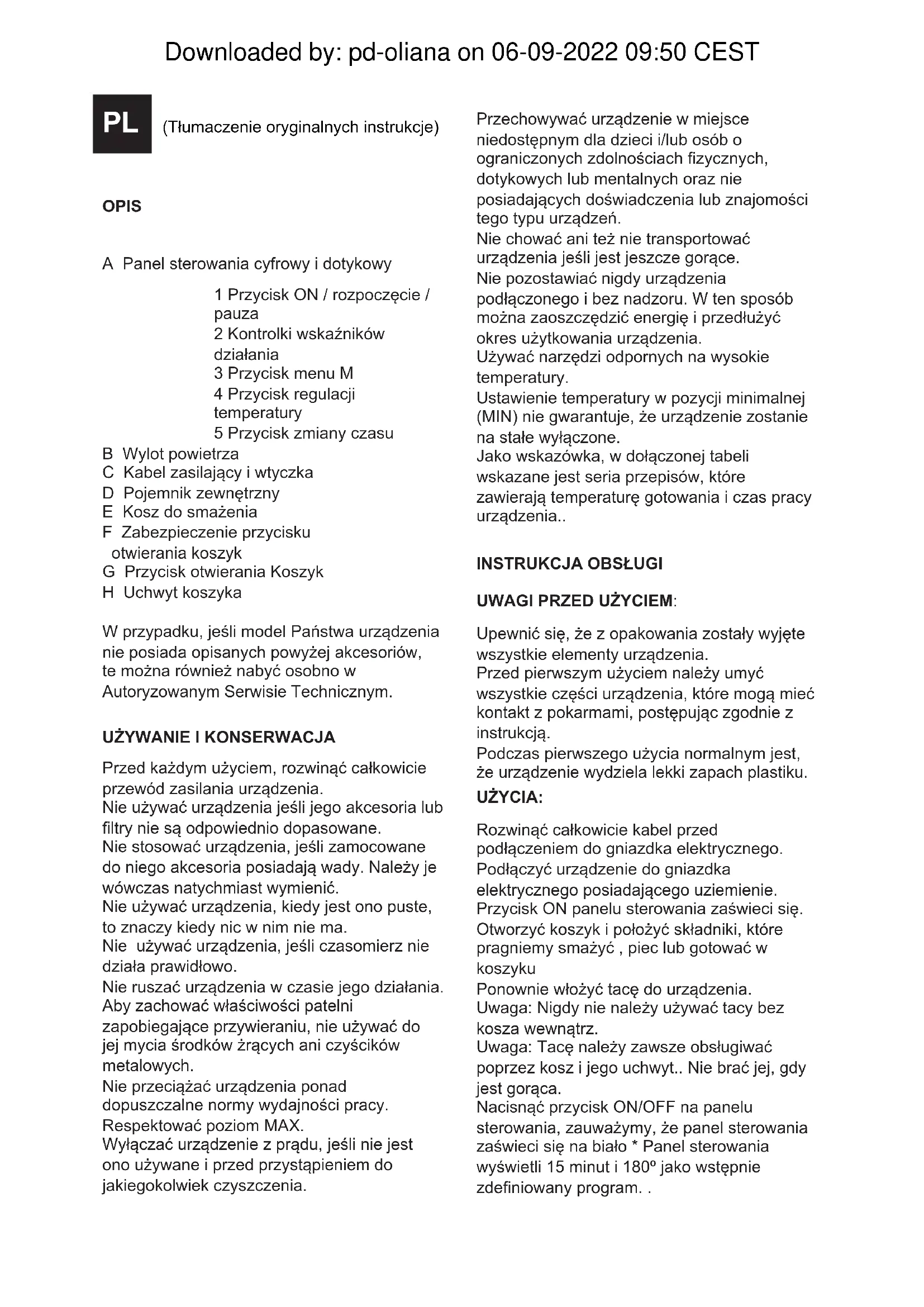 Downloaded by: pd-oliana on 06-09-2022 09:50 CEST

PL (Tłumaczenie oryginalnych instrukcje)

OPIS

A Panel sterowania cyfrowy i dotykowy
1 Przycisk ON / rozpoczęcie / pauza
2 Kontrolki wskaźników działania
3 Przycisk menu M
4 Przycisk regulacji temperatury
5 Przycisk zmiany czasu
B Wylot powietrza
C Kabel zasilający i wtyczka
D Pojemnik zewnętrzny
E Kosz do smażenia
F Zabezpieczenie przycisku otwierania koszyk
G Przycisk otwierania Koszyk
H Uchwyt koszyka

W przypadku, jeśli model Państwa urządzenia nie posiada opisanych powyżej akcesoriów, te można również nabyć osobno w Autoryzowanym Serwisie Technicznym.

UŻYWANIE I KONSERWACJA

Przed każdym użyciem, rozwinąć całkowicie przewód zasilania urządzenia.
Nie używać urządzenia jeśli jego akcesoria lub filtry nie są odpowiednio dopasowane.
Nie stosować urządzenia, jeśli zamocowane do niego akcesoria posiadają wady. Należy je wówczas natychmiast wymienić.
Nie używać urządzenia, kiedy jest ono puste, to znaczy kiedy nic w nim nie ma.
Nie używać urządzenia, jeśli czasomierz nie działa prawidłowo.
Nie ruszać urządzenia w czasie jego działania.
Aby zachować właściwości patelni zapobiegające przywieraniu, nie używać do jej mycia środków żrących ani czyścików metalowych.
Nie przeciążać urządzenia ponad dopuszczalne normy wydajności pracy.
Respektować poziom MAX.
Wyłączać urządzenie z prądu, jeśli nie jest ono używane i przed przystąpieniem do jakiegokolwiek czyszczenia.

Przechowywać urządzenie w miejsce niedostępnym dla dzieci i/lub osób o ograniczonych zdolnościach fizycznych, dotykowych lub mentalnych oraz nie posiadających doświadczenia lub znajomości tego typu urządzeń.
Nie chować ani też nie transportować urządzenia jeśli jest jeszcze gorące.
Nie pozostawiać nigdy urządzenia podłączonego i bez nadzoru. W ten sposób można zaoszczędzić energię i przedłużyć okres użytkowania urządzenia.
Używać narzędzi odpornych na wysokie temperatury.
Ustawienie temperatury w pozycji minimalnej (MIN) nie gwarantuje, że urządzenie zostanie na stałe wyłączone.
Jako wskazówka, w dołączonej tabeli wskazane jest seria przepisów, które zawierają temperaturę gotowania i czas pracy urządzenia..

INSTRUKCJA OBSŁUGI

UWAGI PRZED UŻYCIEM:

Upewnić się, że z opakowania zostały wyjęte wszystkie elementy urządzenia.
Przed pierwszym użyciem należy umyć wszystkie części urządzenia, które mogą mieć kontakt z pokarmami, postępując zgodnie z instrukcją.
Podczas pierwszego użycia normalnym jest, że urządzenie wydziela lekki zapach plastiku.

UŻYCIA:

Rozwinąć całkowicie kabel przed podłączeniem do gniazdka elektrycznego.
Podłączyć urządzenie do gniazdka elektrycznego posiadającego uziemienie.
Przycisk ON panelu sterowania zaświeci się.
Otworzyć koszyk i położyć składniki, które pragniemy smażyć , piec lub gotować w koszyku
Ponownie włożyć tacę do urządzenia.
Uwaga: Nigdy nie należy używać tacy bez kosza wewnątrz.
Uwaga: Tacę należy zawsze obsługiwać poprzez kosz i jego uchwyt.. Nie brać jej, gdy jest gorąca.
Nacisnąć przycisk ON/OFF na panelu sterowania, zauważymy, że panel sterowania zaświeci się na biało * Panel sterowania wyświetli 15 minut i 180º jako wstępnie zdefiniowany program. .